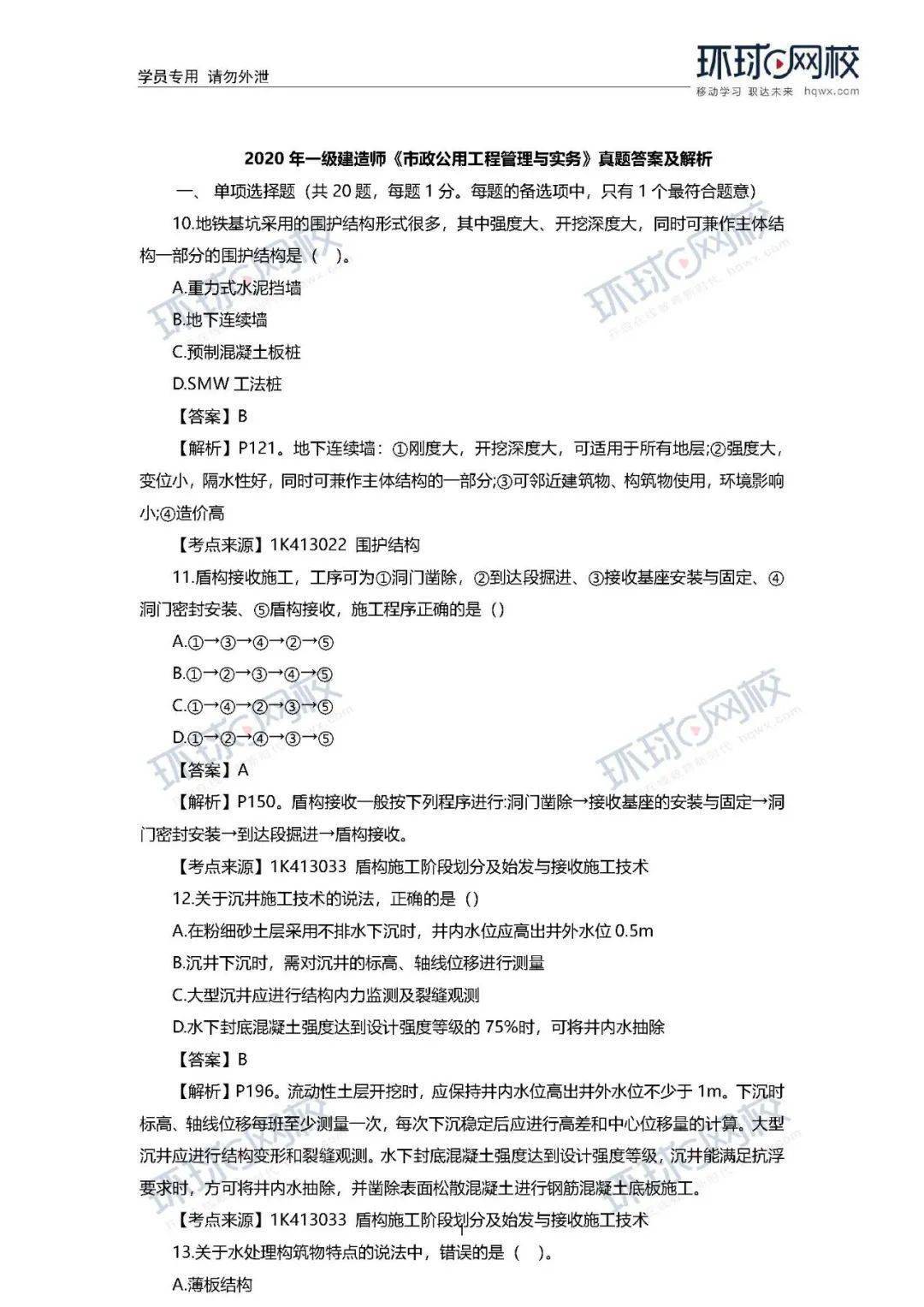 学员专用 请勿外泄

环球网校
移动学习 职达未来 hqwx.com

2020 年一级建造师《市政公用工程管理与实务》真题答案及解析

一、 单项选择题（共 20 题，每题 1 分。每题的备选项中，只有 1 个最符合题意）

10.地铁基坑采用的围护结构形式很多，其中强度大、开挖深度大，同时可兼作主体结构一部分的围护结构是（ ）。

A.重力式水泥挡墙

B.地下连续墙

C.预制混凝土板桩

D.SMW 工法桩

【答案】B

【解析】P121。地下连续墙：①刚度大，开挖深度大，可适用于所有地层;②强度大，变位小，隔水性好，同时可兼作主体结构的一部分;③可邻近建筑物、构筑物使用，环境影响小;④造价高

【考点来源】1K413022 围护结构

11.盾构接收施工，工序可为①洞门凿除，②到达段掘进、③接收基座安装与固定、④洞门密封安装、⑤盾构接收，施工程序正确的是（）

A.①→③→④→②→⑤

B.①→②→③→④→⑤

C.①→④→②→③→⑤

D.①→②→④→③→⑤

【答案】A

【解析】P150。盾构接收一般按下列程序进行:洞门凿除→接收基座的安装与固定→洞门密封安装→到达段掘进→盾构接收。

【考点来源】1K413033 盾构施工阶段划分及始发与接收施工技术

12.关于沉井施工技术的说法，正确的是（）

A.在粉细砂土层采用不排水下沉时，井内水位应高出井外水位 0.5m

B.沉井下沉时，需对沉井的标高、轴线位移进行测量

C.大型沉井应进行结构内力监测及裂缝观测

D.水下封底混凝土强度达到设计强度等级的 75%时，可将井内水抽除

【答案】B

【解析】P196。流动性土层开挖时，应保持井内水位高出井外水位不少于 1m。下沉时标高、轴线位移每班至少测量一次，每次下沉稳定后应进行高差和中心位移量的计算。大型沉井应进行结构变形和裂缝观测。水下封底混凝土强度达到设计强度等级，沉井能满足抗浮要求时，方可将井内水抽除，并凿除表面松散混凝土进行钢筋混凝土底板施工。

【考点来源】1K413033 盾构施工阶段划分及始发与接收施工技术

13.关于水处理构筑物特点的说法中，错误的是（ ）。

A.薄板结构